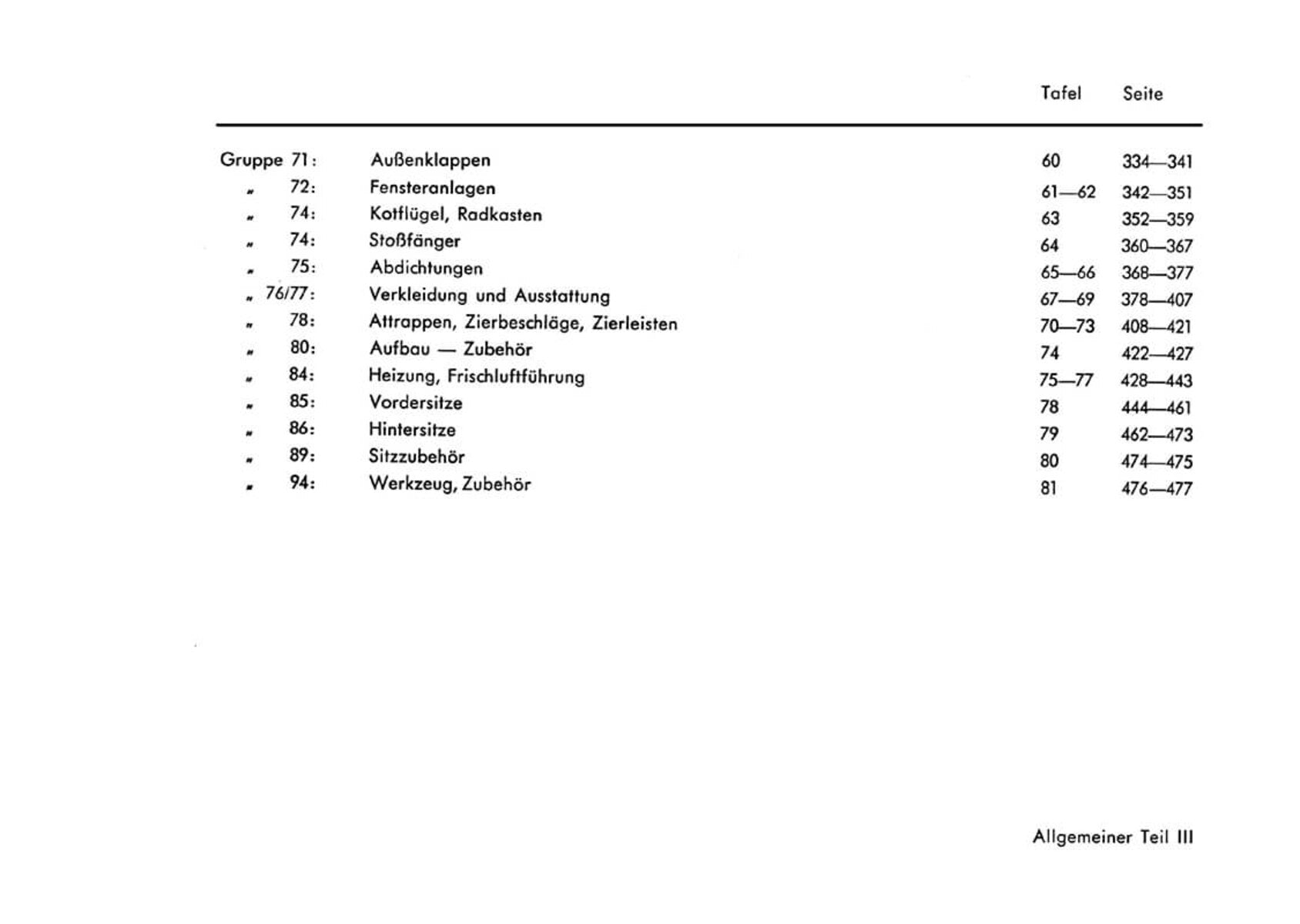 | | | Tafel | Seite |
|---|---|---|---|
| Gruppe 71: | Außenklappen | 60 | 334—341 |
| „ 72: | Fensteranlagen | 61—62 | 342—351 |
| „ 74: | Kotflügel, Radkasten | 63 | 352—359 |
| „ 74: | Stoßfänger | 64 | 360—367 |
| „ 75: | Abdichtungen | 65—66 | 368—377 |
| „ 76/77: | Verkleidung und Ausstattung | 67—69 | 378—407 |
| „ 78: | Attrappen, Zierbeschläge, Zierleisten | 70—73 | 408—421 |
| „ 80: | Aufbau — Zubehör | 74 | 422—427 |
| „ 84: | Heizung, Frischluftführung | 75—77 | 428—443 |
| „ 85: | Vordersitze | 78 | 444—461 |
| „ 86: | Hintersitze | 79 | 462—473 |
| „ 89: | Sitzzubehör | 80 | 474—475 |
| „ 94: | Werkzeug, Zubehör | 81 | 476—477 |

Allgemeiner Teil III